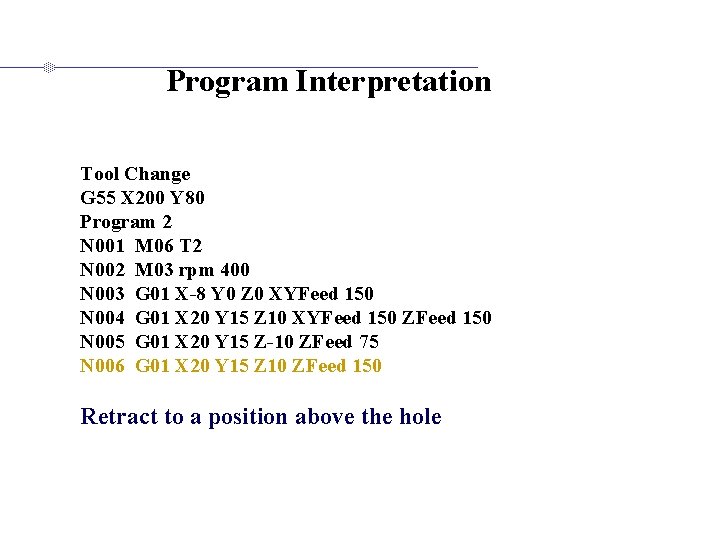 Program Interpretation

Tool Change
G55 X200 Y80
Program 2
N001 M06 T2
N002 M03 rpm 400
N003 G01 X-8 Y0 Z0 XYFeed 150
N004 G01 X20 Y15 Z10 XYFeed 150 ZFeed 150
N005 G01 X20 Y15 Z-10 ZFeed 75
N006 G01 X20 Y15 Z10 ZFeed 150

Retract to a position above the hole